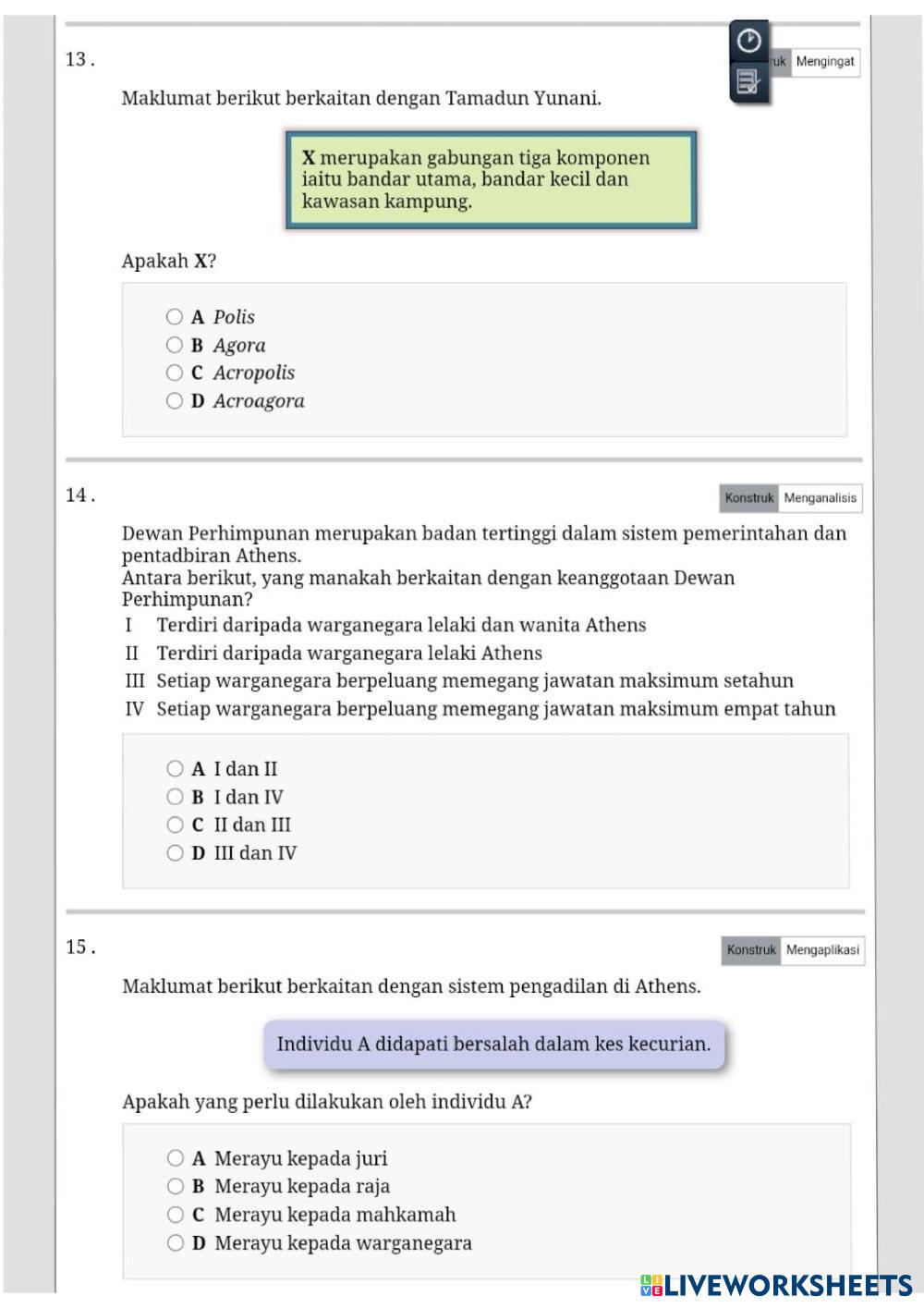 13 .

uk Mengingat

Maklumat berikut berkaitan dengan Tamadun Yunani.

X merupakan gabungan tiga komponen iaitu bandar utama, bandar kecil dan kawasan kampung.

Apakah X?

A Polis
B Agora
C Acropolis
D Acroagora

14 .

Konstruk Menganalisis

Dewan Perhimpunan merupakan badan tertinggi dalam sistem pemerintahan dan pentadbiran Athens.
Antara berikut, yang manakah berkaitan dengan keanggotaan Dewan Perhimpunan?
I Terdiri daripada warganegara lelaki dan wanita Athens
II Terdiri daripada warganegara lelaki Athens
III Setiap warganegara berpeluang memegang jawatan maksimum setahun
IV Setiap warganegara berpeluang memegang jawatan maksimum empat tahun

A I dan II
B I dan IV
C II dan III
D III dan IV

15 .

Konstruk Mengaplikasi

Maklumat berikut berkaitan dengan sistem pengadilan di Athens.

Individu A didapati bersalah dalam kes kecurian.

Apakah yang perlu dilakukan oleh individu A?

A Merayu kepada juri
B Merayu kepada raja
C Merayu kepada mahkamah
D Merayu kepada warganegara

LIVEWORKSHEETS